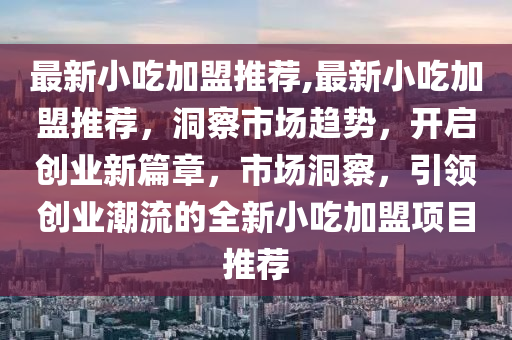 最新小吃加盟推荐,最新小吃加盟推荐，洞察市场趋势，开启创业新篇章，市场洞察，引领创业潮流的全新小吃加盟项目推荐